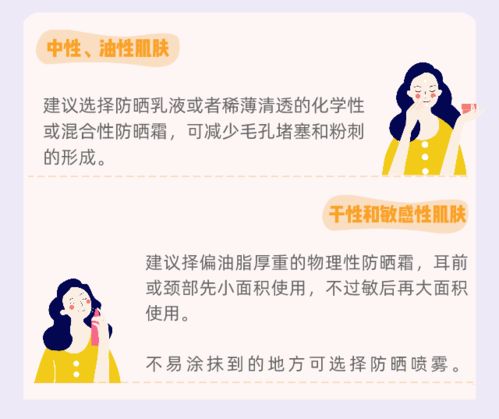 中性、油性肌肤

建议选择防晒乳液或者稀薄清透的化学性或混合性防晒霜，可减少毛孔堵塞和粉刺的形成。

干性和敏感性肌肤

建议择偏油脂厚重的物理性防晒霜，耳前或颈部先小面积使用，不过敏后再大面积使用。

不易涂抹到的地方可选择防晒喷雾。